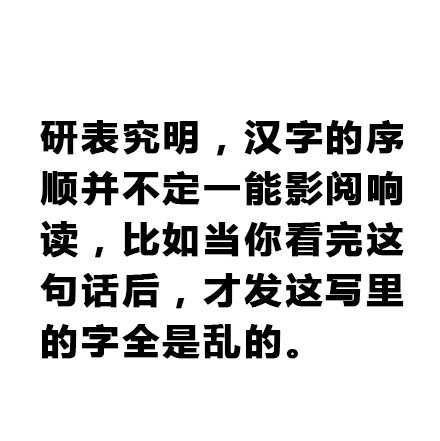 研表究明，汉字的序顺并不定一能影阅响读，比如当你看完这句话后，才发这写里的字全是乱的。